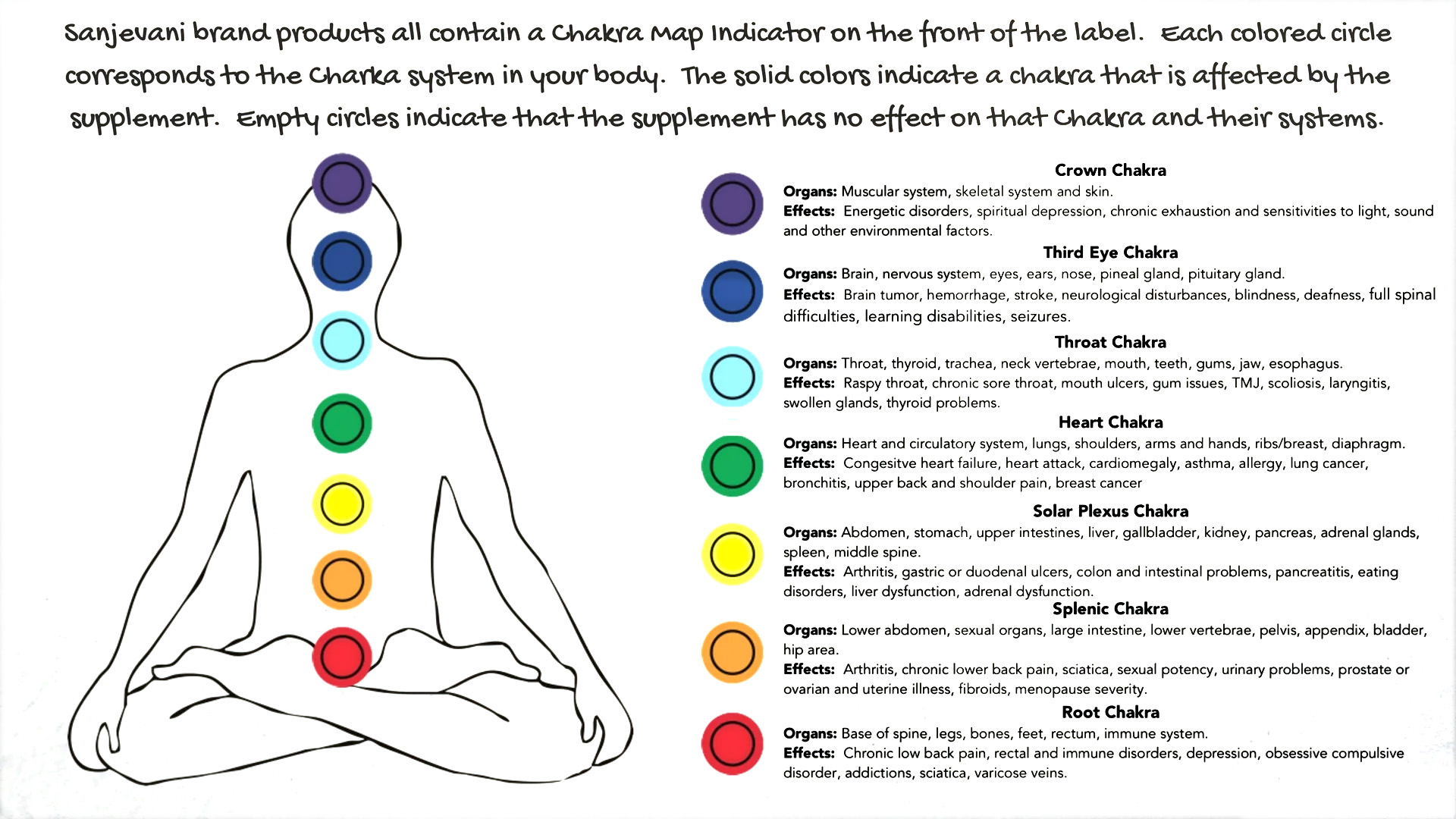 Sanjevani brand products all contain a Chakra Map Indicator on the front of the label. Each colored circle corresponds to the Charka system in your body. The solid colors indicate a chakra that is affected by the supplement. Empty circles indicate that the supplement has no effect on that Chakra and their systems.

Crown Chakra
Organs: Muscular system, skeletal system and skin.
Effects: Energetic disorders, spiritual depression, chronic exhaustion and sensitivities to light, sound and other environmental factors.

Third Eye Chakra
Organs: Brain, nervous system, eyes, ears, nose, pineal gland, pituitary gland.
Effects: Brain tumor, hemorrhage, stroke, neurological disturbances, blindness, deafness, full spinal difficulties, learning disabilities, seizures.

Throat Chakra
Organs: Throat, thyroid, trachea, neck vertebrae, mouth, teeth, gums, jaw, esophagus.
Effects: Raspy throat, chronic sore throat, mouth ulcers, gum issues, TMJ, scoliosis, laryngitis, swollen glands, thyroid problems.

Heart Chakra
Organs: Heart and circulatory system, lungs, shoulders, arms and hands, ribs/breast, diaphragm.
Effects: Congesitve heart failure, heart attack, cardiomegaly, asthma, allergy, lung cancer, bronchitis, upper back and shoulder pain, breast cancer

Solar Plexus Chakra
Organs: Abdomen, stomach, upper intestines, liver, gallbladder, kidney, pancreas, adrenal glands, spleen, middle spine.
Effects: Arthritis, gastric or duodenal ulcers, colon and intestinal problems, pancreatitis, eating disorders, liver dysfunction, adrenal dysfunction.

Splenic Chakra
Organs: Lower abdomen, sexual organs, large intestine, lower vertebrae, pelvis, appendix, bladder, hip area.
Effects: Arthritis, chronic lower back pain, sciatica, sexual potency, urinary problems, prostate or ovarian and uterine illness, fibroids, menopause severity.

Root Chakra
Organs: Base of spine, legs, bones, feet, rectum, immune system.
Effects: Chronic low back pain, rectal and immune disorders, depression, obsessive compulsive disorder, addictions, sciatica, varicose veins.